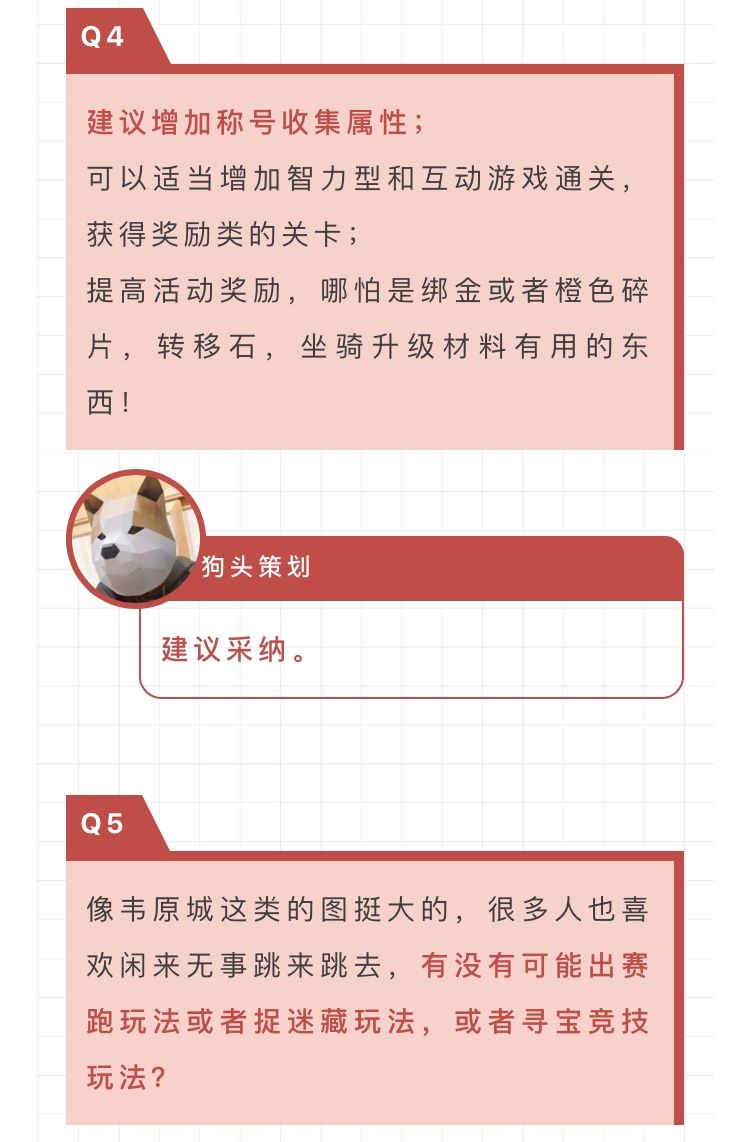 Q4

建议增加称号收集属性；
可以适当增加智力型和互动游戏通关，获得奖励类的关卡；
提高活动奖励，哪怕是绑金或者橙色碎片，转移石，坐骑升级材料有用的东西！

狗头策划

建议采纳。

Q5

像韦原城这类的图挺大的，很多人也喜欢闲来无事跳来跳去，有没有可能出赛跑玩法或者捉迷藏玩法，或者寻宝竞技玩法？